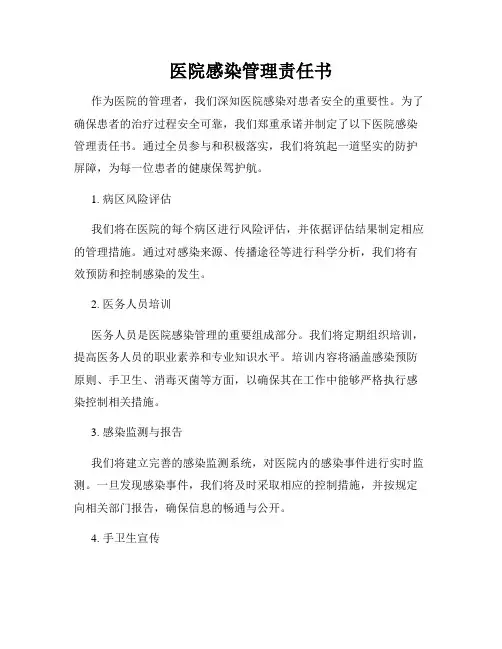 医院感染管理责任书

作为医院的管理者，我们深知医院感染对患者安全的重要性。为了确保患者的治疗过程安全可靠，我们郑重承诺并制定了以下医院感染管理责任书。通过全员参与和积极落实，我们将筑起一道坚实的防护屏障，为每一位患者的健康保驾护航。

1. 病区风险评估

我们将在医院的每个病区进行风险评估，并依据评估结果制定相应的管理措施。通过对感染来源、传播途径等进行科学分析，我们将有效预防和控制感染的发生。

2. 医务人员培训

医务人员是医院感染管理的重要组成部分。我们将定期组织培训，提高医务人员的职业素养和专业知识水平。培训内容将涵盖感染预防原则、手卫生、消毒灭菌等方面，以确保其在工作中能够严格执行感染控制相关措施。

3. 感染监测与报告

我们将建立完善的感染监测系统，对医院内的感染事件进行实时监测。一旦发现感染事件，我们将及时采取相应的控制措施，并按规定向相关部门报告，确保信息的畅通与公开。

4. 手卫生宣传